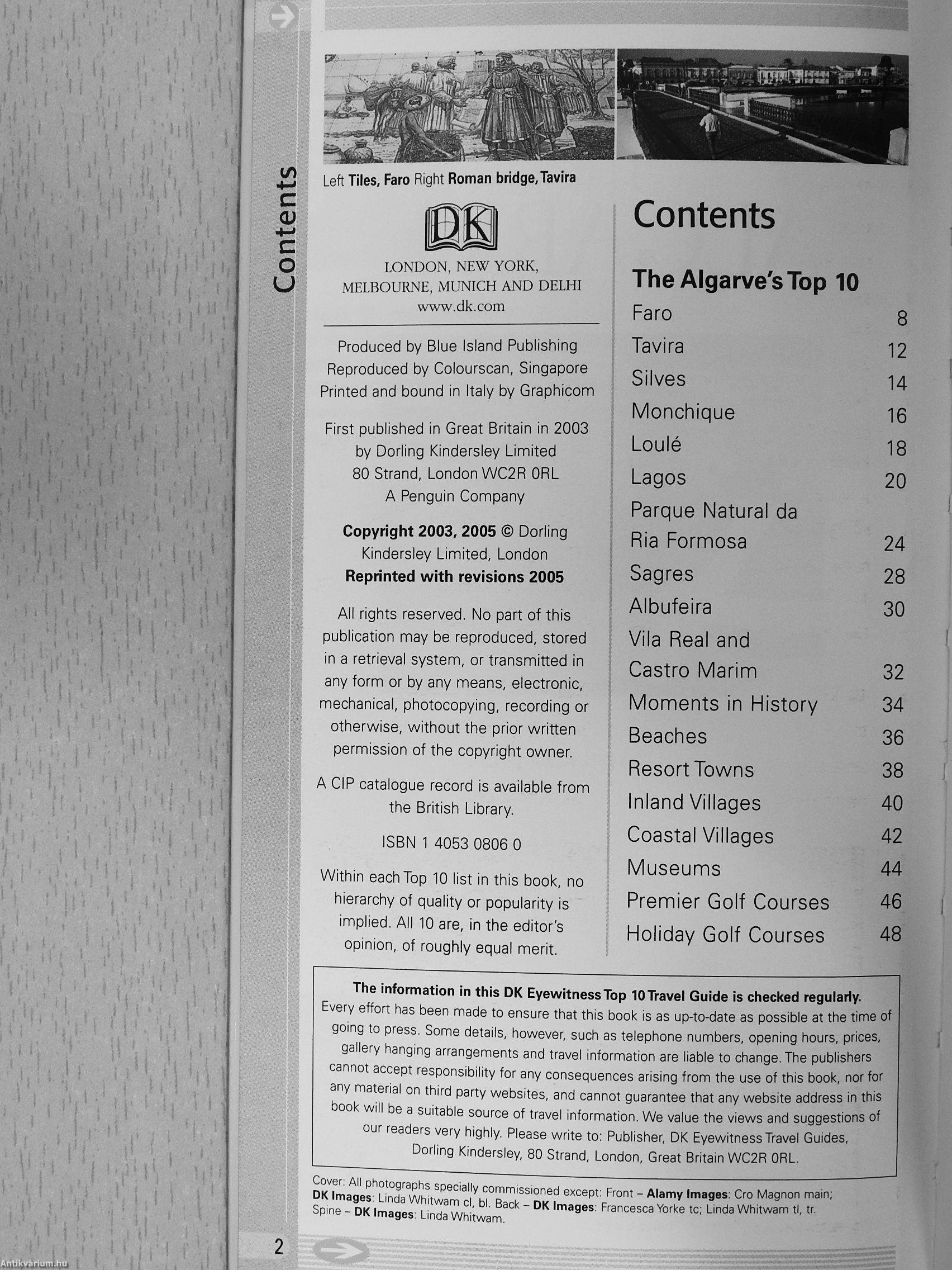 Contents

Left Tiles, Faro Right Roman bridge, Tavira

DK

LONDON, NEW YORK, MELBOURNE, MUNICH AND DELHI
www.dk.com

Produced by Blue Island Publishing
Reproduced by Colourscan, Singapore
Printed and bound in Italy by Graphicom

First published in Great Britain in 2003 by Dorling Kindersley Limited 80 Strand, London WC2R 0RL A Penguin Company

Copyright 2003, 2005 © Dorling Kindersley Limited, London
Reprinted with revisions 2005

All rights reserved. No part of this publication may be reproduced, stored in a retrieval system, or transmitted in any form or by any means, electronic, mechanical, photocopying, recording or otherwise, without the prior written permission of the copyright owner.

A CIP catalogue record is available from the British Library.

ISBN 1 4053 0806 0

Within each Top 10 list in this book, no hierarchy of quality or popularity is implied. All 10 are, in the editor's opinion, of roughly equal merit.

Contents

The Algarve's Top 10

| | |
|---|---|
| Faro | 8 |
| Tavira | 12 |
| Silves | 14 |
| Monchique | 16 |
| Loulé | 18 |
| Lagos | 20 |
| Parque Natural da Ria Formosa | 24 |
| Sagres | 28 |
| Albufeira | 30 |
| Vila Real and Castro Marim | 32 |
| Moments in History | 34 |
| Beaches | 36 |
| Resort Towns | 38 |
| Inland Villages | 40 |
| Coastal Villages | 42 |
| Museums | 44 |
| Premier Golf Courses | 46 |
| Holiday Golf Courses | 48 |

The information in this DK Eyewitness Top 10 Travel Guide is checked regularly.
Every effort has been made to ensure that this book is as up-to-date as possible at the time of going to press. Some details, however, such as telephone numbers, opening hours, prices, gallery hanging arrangements and travel information are liable to change. The publishers cannot accept responsibility for any consequences arising from the use of this book, nor for any material on third party websites, and cannot guarantee that any website address in this book will be a suitable source of travel information. We value the views and suggestions of our readers very highly. Please write to: Publisher, DK Eyewitness Travel Guides, Dorling Kindersley, 80 Strand, London, Great Britain WC2R 0RL.

Cover: All photographs specially commissioned except: Front – Alamy Images: Cro Magnon main; DK Images: Linda Whitwam cl, bl. Back – DK Images: Francesca Yorke tc; Linda Whitwam tl, tr. Spine – DK Images: Linda Whitwam.

2

Antikvárium.hu